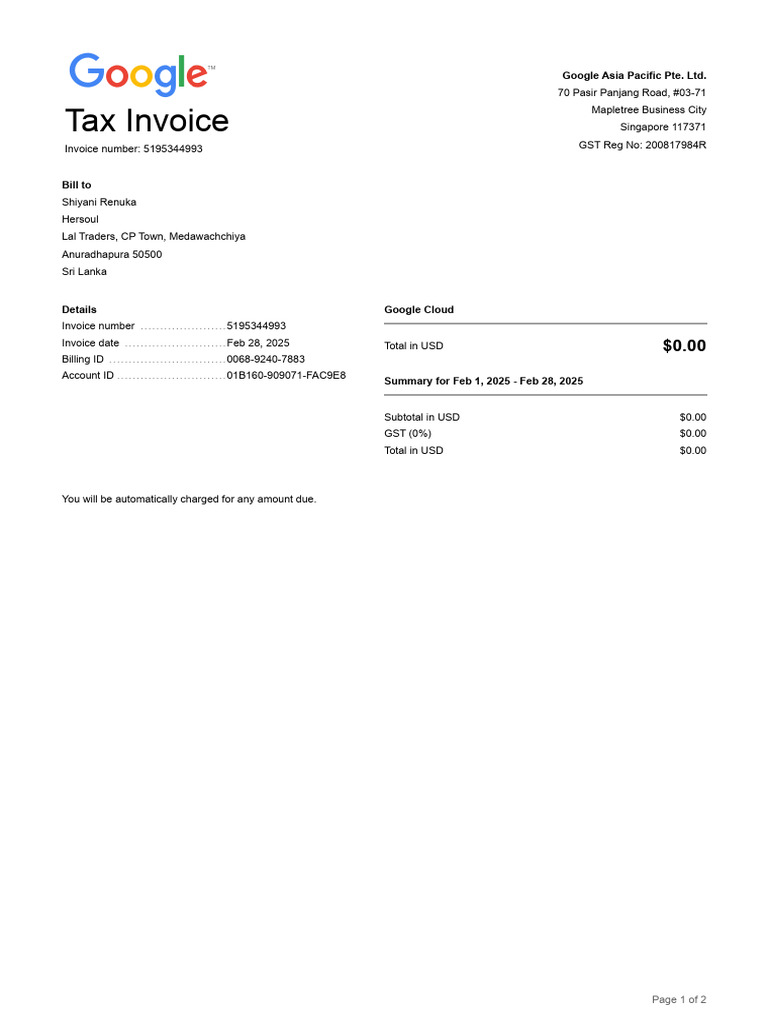 Google™

Tax Invoice

Invoice number: 5195344993

Google Asia Pacific Pte. Ltd.
70 Pasir Panjang Road, #03-71
Mapletree Business City
Singapore 117371
GST Reg No: 200817984R

Bill to
Shiyani Renuka
Hersoul
Lal Traders, CP Town, Medawachchiya
Anuradhapura 50500
Sri Lanka

Details
Invoice number 5195344993
Invoice date Feb 28, 2025
Billing ID 0068-9240-7883
Account ID 01B160-909071-FAC9E8

Google Cloud

Total in USD $0.00

Summary for Feb 1, 2025 - Feb 28, 2025

Subtotal in USD $0.00
GST (0%) $0.00
Total in USD $0.00

You will be automatically charged for any amount due.

Page 1 of 2